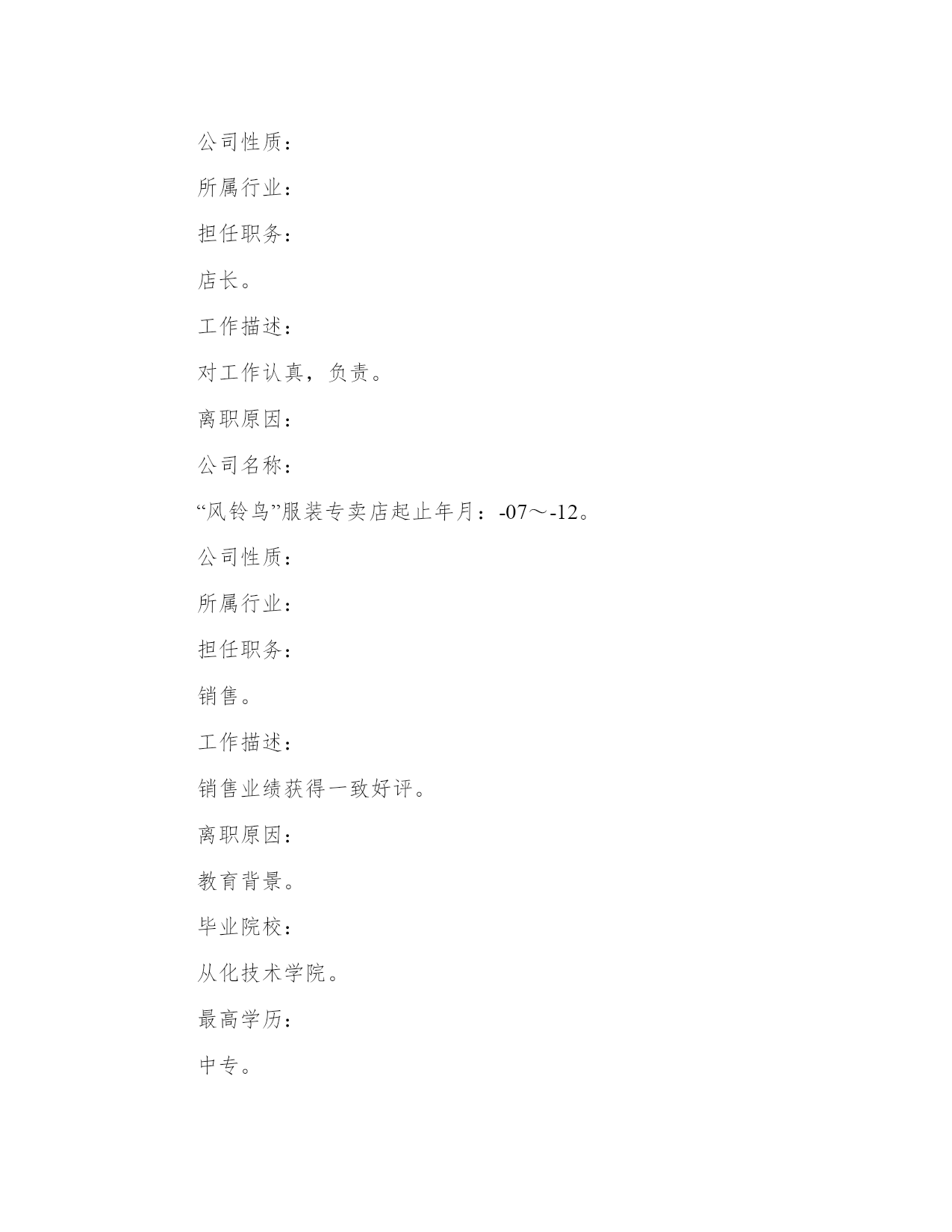 公司性质：

所属行业：

担任职务：

店长。

工作描述：

对工作认真，负责。

离职原因：

公司名称：

“风铃鸟”服装专卖店起止年月：-07～-12。

公司性质：

所属行业：

担任职务：

销售。

工作描述：

销售业绩获得一致好评。

离职原因：

教育背景。

毕业院校：

从化技术学院。

最高学历：

中专。